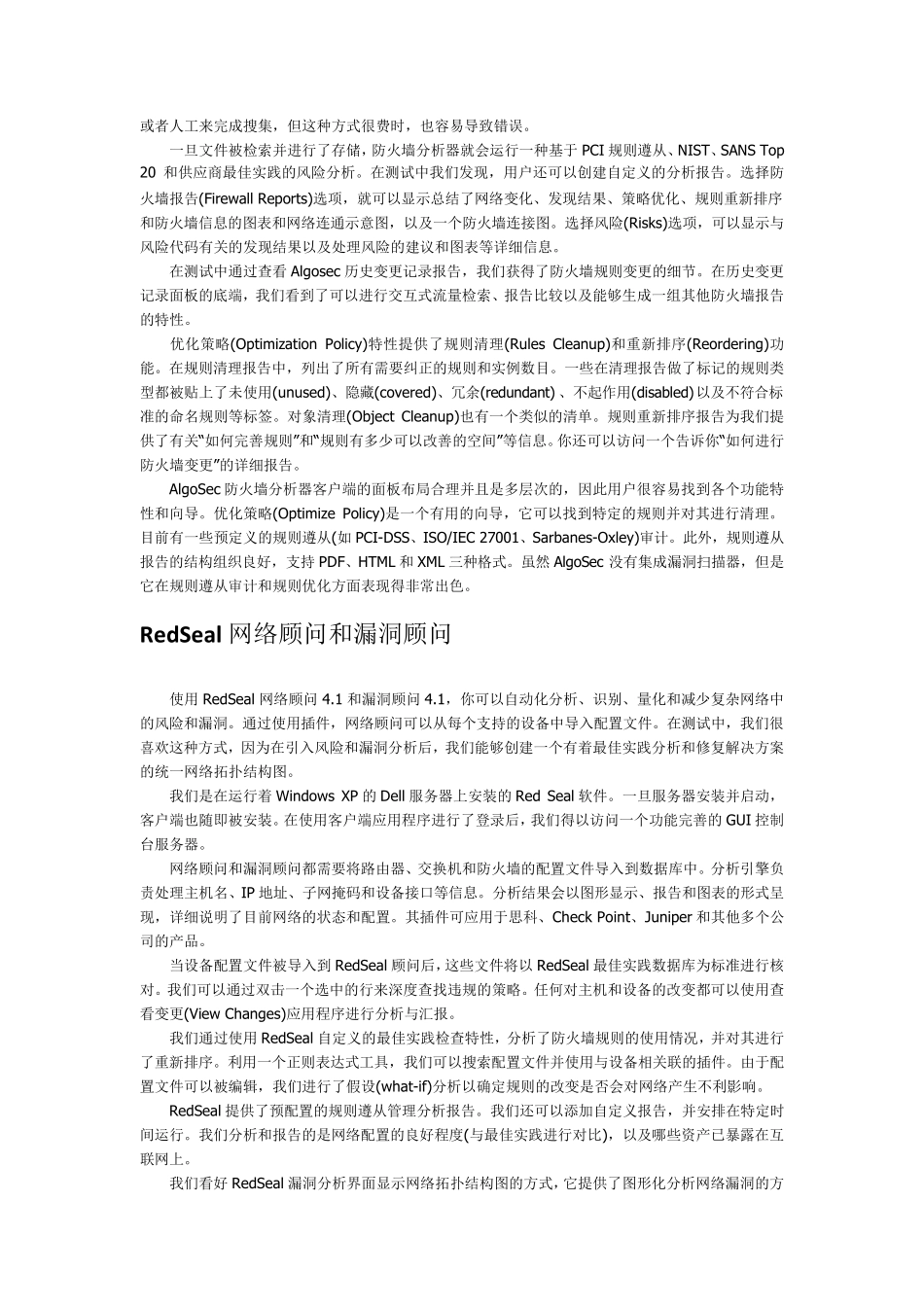 或者人工来完成搜集，但这种方式很费时，也容易导致错误。

一旦文件被检索并进行了存储，防火墙分析器就会运行一种基于 PCI 规则遵从、NIST、SANS Top 20 和供应商最佳实践的风险分析。在测试中我们发现，用户还可以创建自定义的分析报告。选择防火墙报告(Firewall Reports)选项，就可以显示总结了网络变化、发现结果、策略优化、规则重新排序和防火墙信息的图表和网络连通示意图，以及一个防火墙连接图。选择风险(Risks)选项，可以显示与风险代码有关的发现结果以及处理风险的建议和图表等详细信息。

在测试中通过查看 Algosec 历史变更记录报告，我们获得了防火墙规则变更的细节。在历史变更记录面板的底端，我们看到了可以进行交互式流量检索、报告比较以及能够生成一组其他防火墙报告的特性。

优化策略(Optimization Policy)特性提供了规则清理(Rules Cleanup)和重新排序(Reordering)功能。在规则清理报告中，列出了所有需要纠正的规则和实例数目。一些在清理报告做了标记的规则类型都被贴上了未使用(unused)、隐藏(covered)、冗余(redundant) 、不起作用(disabled)以及不符合标准的命名规则等标签。对象清理(Object Cleanup)也有一个类似的清单。规则重新排序报告为我们提供了有关“如何完善规则”和“规则有多少可以改善的空间”等信息。你还可以访问一个告诉你“如何进行防火墙变更”的详细报告。

AlgoSec 防火墙分析器客户端的面板布局合理并且是多层次的，因此用户很容易找到各个功能特性和向导。优化策略(Optimize Policy)是一个有用的向导，它可以找到特定的规则并对其进行清理。目前有一些预定义的规则遵从(如 PCI-DSS、ISO/IEC 27001、Sarbanes-Oxley)审计。此外，规则遵从报告的结构组织良好，支持 PDF、HTML 和 XML 三种格式。虽然 AlgoSec 没有集成漏洞扫描器，但是它在规则遵从审计和规则优化方面表现得非常出色。

RedSeal 网络顾问和漏洞顾问

使用 RedSeal 网络顾问 4.1 和漏洞顾问 4.1，你可以自动化分析、识别、量化和减少复杂网络中的风险和漏洞。通过使用插件，网络顾问可以从每个支持的设备中导入配置文件。在测试中，我们很喜欢这种方式，因为在引入风险和漏洞分析后，我们能够创建一个有着最佳实践分析和修复解决方案的统一网络拓扑结构图。

我们是在运行着 Windows XP 的 Dell 服务器上安装的 Red Seal 软件。一旦服务器安装并启动，客户端也随即被安装。在使用客户端应用程序进行了登录后，我们得以访问一个功能完善的 GUI 控制台服务器。

网络顾问和漏洞顾问都需要将路由器、交换机和防火墙的配置文件导入到数据库中。分析引擎负责处理主机名、IP 地址、子网掩码和设备接口等信息。分析结果会以图形显示、报告和图表的形式呈现，详细说明了目前网络的状态和配置。其插件可应用于思科、Check Point、Juniper 和其他多个公司的产品。

当设备配置文件被导入到 RedSeal 顾问后，这些文件将以 RedSeal 最佳实践数据库为标准进行核对。我们可以通过双击一个选中的行来深度查找违规的策略。任何对主机和设备的改变都可以使用查看变更(View Changes)应用程序进行分析与汇报。

我们通过使用 RedSeal 自定义的最佳实践检查特性，分析了防火墙规则的使用情况，并对其进行了重新排序。利用一个正则表达式工具，我们可以搜索配置文件并使用与设备相关联的插件。由于配置文件可以被编辑，我们进行了假设(what-if)分析以确定规则的改变是否会对网络产生不利影响。

RedSeal 提供了预配置的规则遵从管理分析报告。我们还可以添加自定义报告，并安排在特定时间运行。我们分析和报告的是网络配置的良好程度(与最佳实践进行对比)，以及哪些资产已暴露在互联网上。

我们看好 RedSeal 漏洞分析界面显示网络拓扑结构图的方式，它提供了图形化分析网络漏洞的方